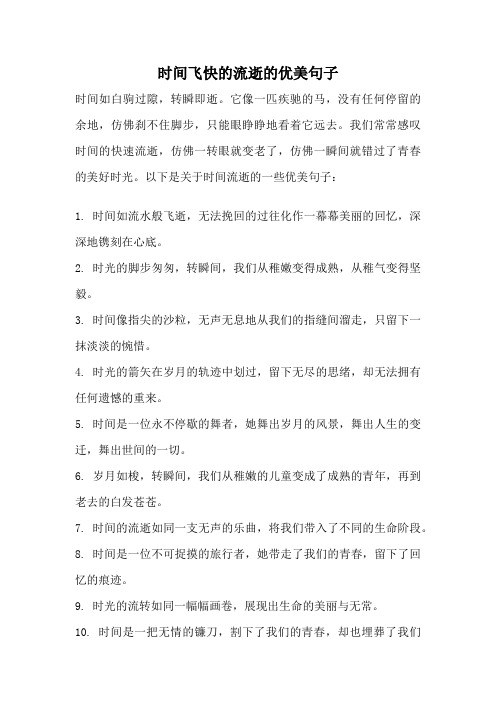 时间飞快的流逝的优美句子

时间如白驹过隙，转瞬即逝。它像一匹疾驰的马，没有任何停留的余地，仿佛刹不住脚步，只能眼睁睁地看着它远去。我们常常感叹时间的快速流逝，仿佛一转眼就变老了，仿佛一瞬间就错过了青春的美好时光。以下是关于时间流逝的一些优美句子：

1. 时间如流水般飞逝，无法挽回的过往化作一幕幕美丽的回忆，深深地镌刻在心底。

2. 时光的脚步匆匆，转瞬间，我们从稚嫩变得成熟，从稚气变得坚毅。

3. 时间像指尖的沙粒，无声无息地从我们的指缝间溜走，只留下一抹淡淡的惋惜。

4. 时光的箭矢在岁月的轨迹中划过，留下无尽的思绪，却无法拥有任何遗憾的重来。

5. 时间是一位永不停歇的舞者，她舞出岁月的风景，舞出人生的变迁，舞出世间的一切。

6. 岁月如梭，转瞬间，我们从稚嫩的儿童变成了成熟的青年，再到老去的白发苍苍。

7. 时间的流逝如同一支无声的乐曲，将我们带入了不同的生命阶段。

8. 时间是一位不可捉摸的旅行者，她带走了我们的青春，留下了回忆的痕迹。

9. 时光的流转如同一幅幅画卷，展现出生命的美丽与无常。

10. 时间是一把无情的镰刀，割下了我们的青春，却也埋葬了我们